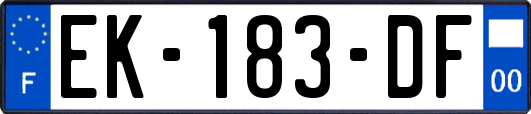 F

EK-183-DF

00